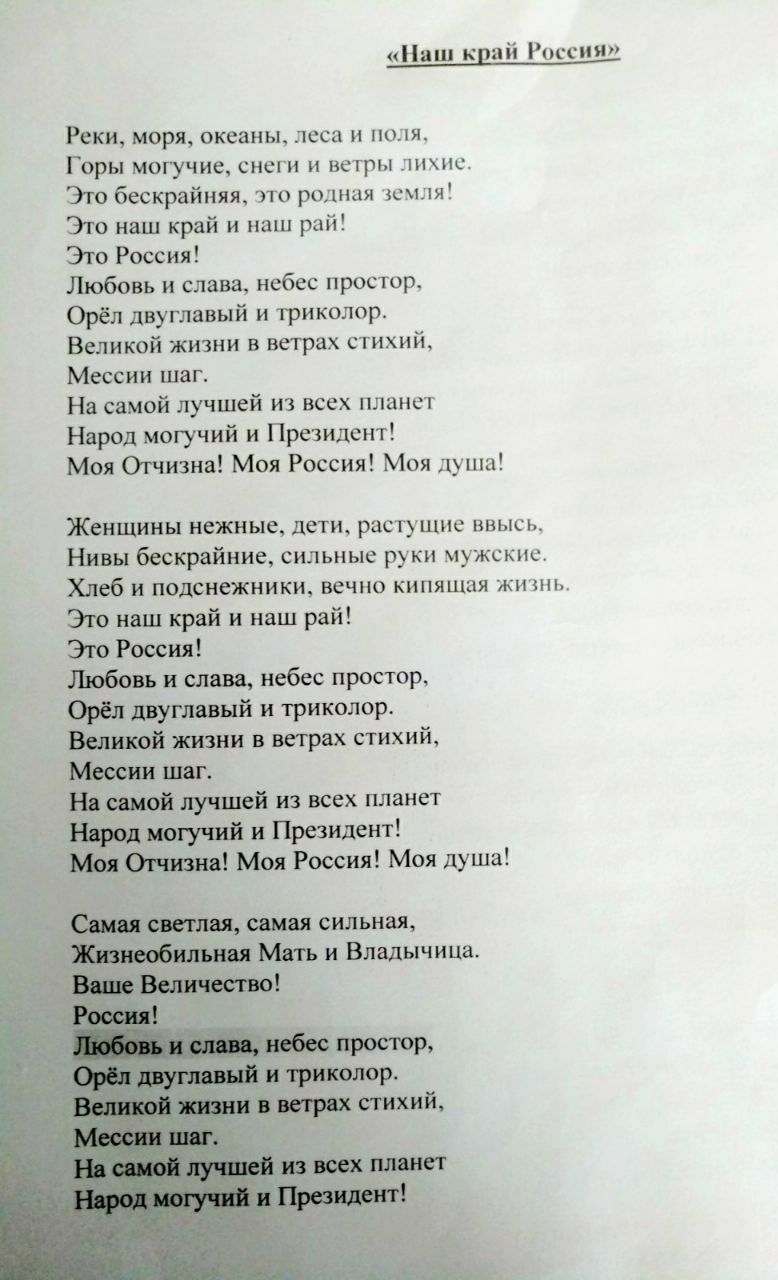 «Наш край Россия»

Реки, моря, океаны, леса и поля,
Горы могучие, снеги и ветры лихие.
Это бескрайняя, это родная земля!
Это наш край и наш рай!
Это Россия!
Любовь и слава, небес простор,
Орёл двуглавый и триколор.
Великой жизни в ветрах стихий,
Мессии шаг.
На самой лучшей из всех планет
Народ могучий и Президент!
Моя Отчизна! Моя Россия! Моя душа!

Женщины нежные, дети, растущие ввысь,
Нивы бескрайние, сильные руки мужские.
Хлеб и подснежники, вечно кипящая жизнь.
Это наш край и наш рай!
Это Россия!
Любовь и слава, небес простор,
Орёл двуглавый и триколор.
Великой жизни в ветрах стихий,
Мессии шаг.
На самой лучшей из всех планет
Народ могучий и Президент!
Моя Отчизна! Моя Россия! Моя душа!

Самая светлая, самая сильная,
Жизнеобильная Мать и Владычица.
Ваше Величество!
Россия!
Любовь и слава, небес простор,
Орёл двуглавый и триколор.
Великой жизни в ветрах стихий,
Мессии шаг.
На самой лучшей из всех планет
Народ могучий и Президент!